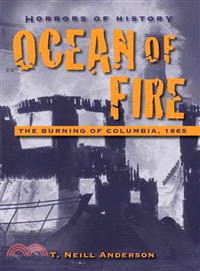 HORRORS OF HISTORY

OCEAN OF FIRE

THE BURNING OF COLUMBIA, 1865

T. NEILL ANDERSON